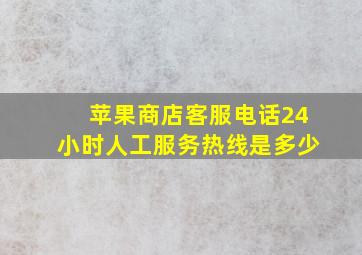 苹果商店客服电话24小时人工服务热线是多少